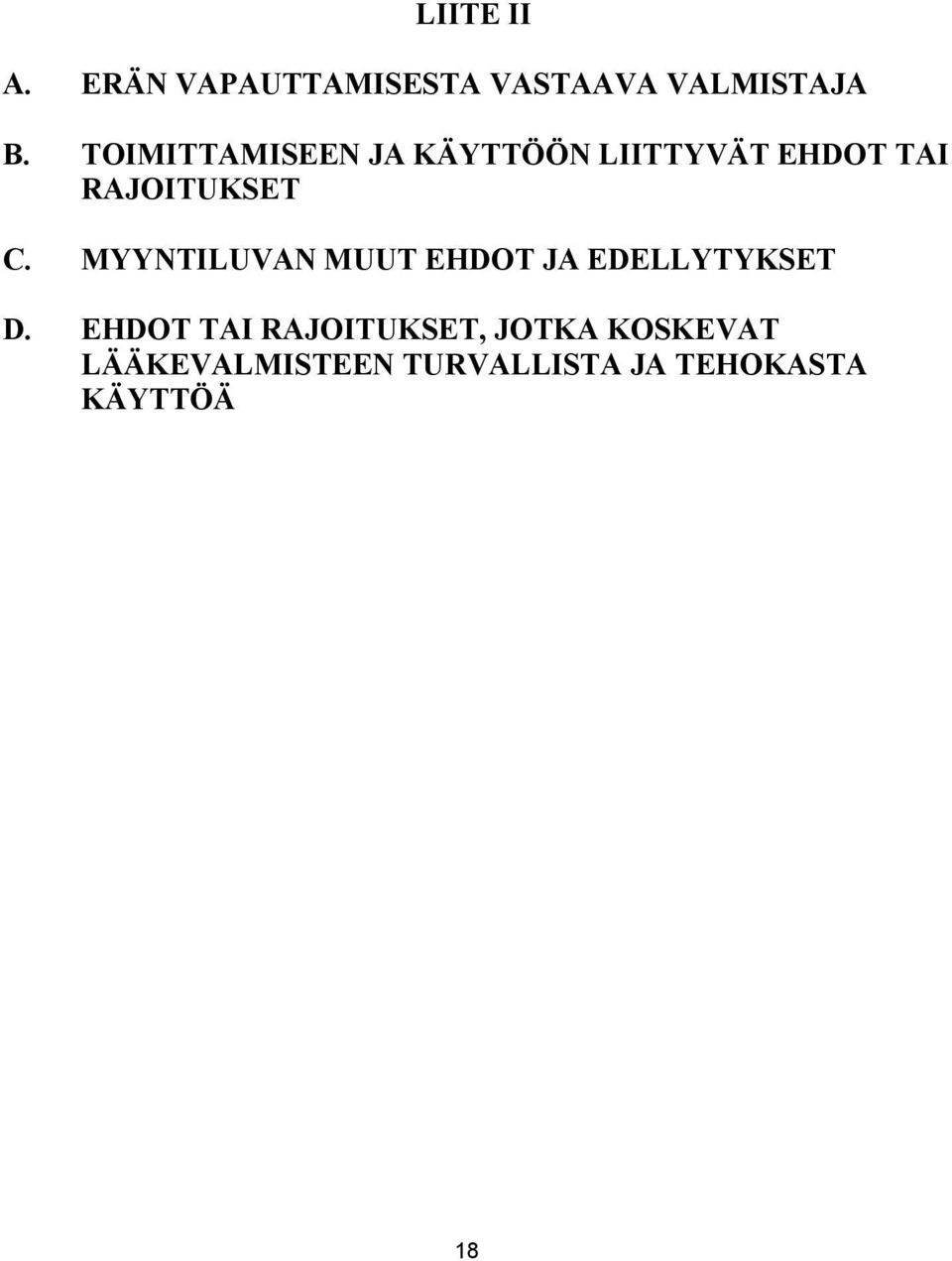 LIITE II

A. ERÄN VAPAUTTAMISESTA VASTAAVA VALMISTAJA

B. TOIMITTAMISEEN JA KÄYTTÖÖN LIITTYVÄT EHDOT TAI RAJOITUKSET

C. MYYNTILUVAN MUUT EHDOT JA EDELLYTYKSET

D. EHDOT TAI RAJOITUKSET, JOTKA KOSKEVAT LÄÄKEVALMISTEEN TURVALLISTA JA TEHOKASTA KÄYTTÖÄ

18